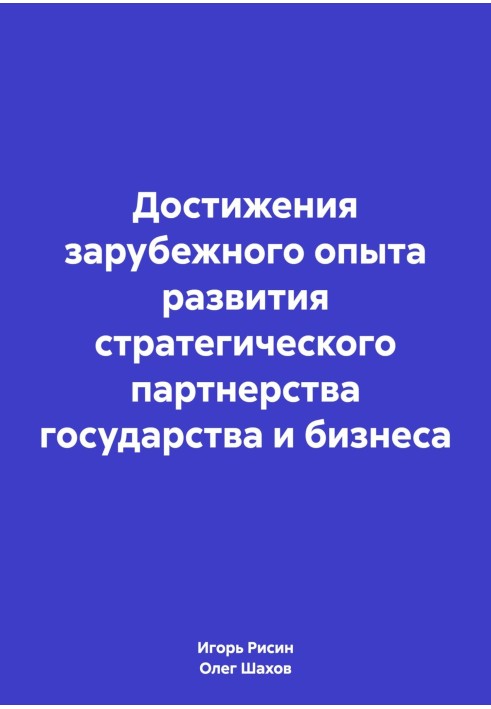 Достижения зарубежного опыта развития стратегического партнерства государства и бизнеса

Игорь Рисин
Олег Шахов